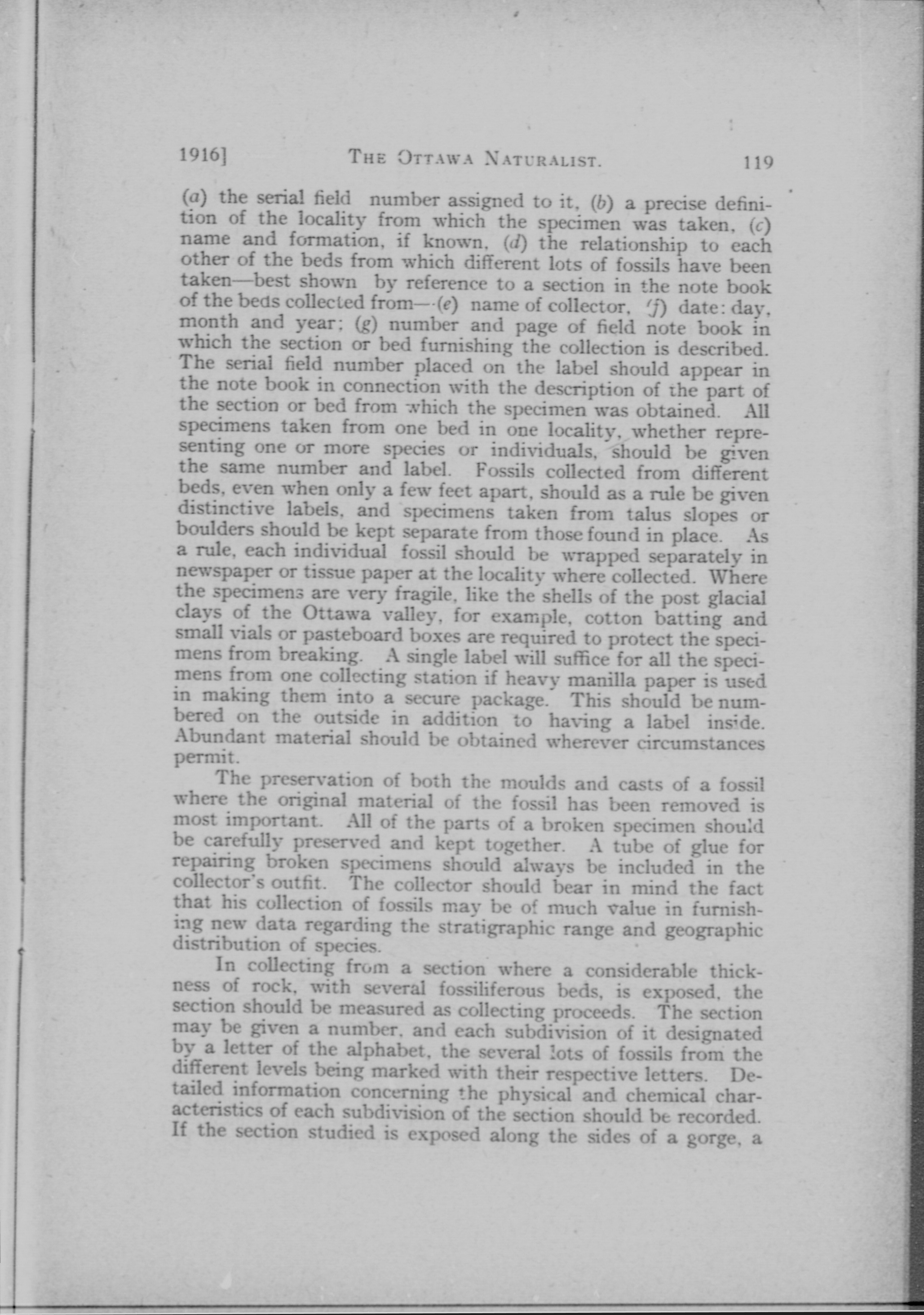 1916] THE OTTAWA NATURALIST. 119

(a) the serial field number assigned to it, (b) a precise definition of the locality from which the specimen was taken, (c) name and formation, if known, (d) the relationship to each other of the beds from which different lots of fossils have been taken—best shown by reference to a section in the note book of the beds collected from—(e) name of collector, (f) date: day, month and year; (g) number and page of field note book in which the section or bed furnishing the collection is described. The serial field number placed on the label should appear in the note book in connection with the description of the part of the section or bed from which the specimen was obtained. All specimens taken from one bed in one locality, whether representing one or more species or individuals, should be given the same number and label. Fossils collected from different beds, even when only a few feet apart, should as a rule be given distinctive labels, and specimens taken from talus slopes or boulders should be kept separate from those found in place. As a rule, each individual fossil should be wrapped separately in newspaper or tissue paper at the locality where collected. Where the specimens are very fragile, like the shells of the post glacial clays of the Ottawa valley, for example, cotton batting and small vials or pasteboard boxes are required to protect the specimens from breaking. A single label will suffice for all the specimens from one collecting station if heavy manilla paper is used in making them into a secure package. This should be numbered on the outside in addition to having a label inside. Abundant material should be obtained wherever circumstances permit.

The preservation of both the moulds and casts of a fossil where the original material of the fossil has been removed is most important. All of the parts of a broken specimen should be carefully preserved and kept together. A tube of glue for repairing broken specimens should always be included in the collector's outfit. The collector should bear in mind the fact that his collection of fossils may be of much value in furnishing new data regarding the stratigraphic range and geographic distribution of species.

In collecting from a section where a considerable thickness of rock, with several fossiliferous beds, is exposed, the section should be measured as collecting proceeds. The section may be given a number, and each subdivision of it designated by a letter of the alphabet, the several lots of fossils from the different levels being marked with their respective letters. Detailed information concerning the physical and chemical characteristics of each subdivision of the section should be recorded. If the section studied is exposed along the sides of a gorge, a